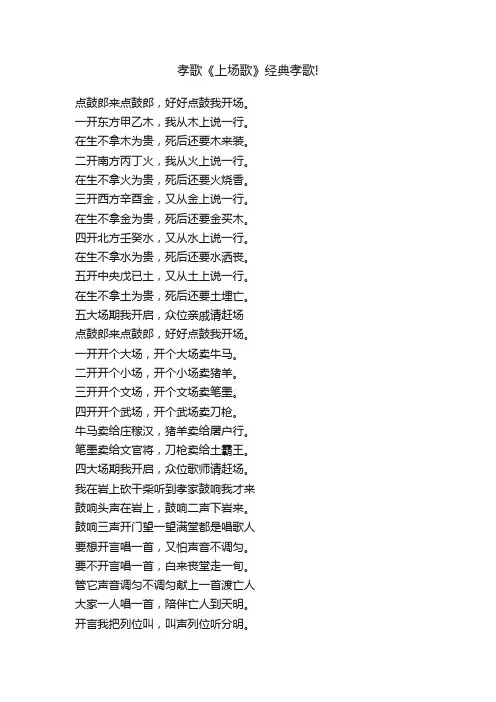 孝歌《上场歌》经典孝歌!

点鼓郎来点鼓郎，好好点鼓我开场。
一开东方甲乙木，我从木上说一行。
在生不拿木为贵，死后还要木来装。
二开南方丙丁火，我从火上说一行。
在生不拿火为贵，死后还要火烧香。
三开西方辛酉金，又从金上说一行。
在生不拿金为贵，死后还要金买木。
四开北方壬癸水，又从水上说一行。
在生不拿水为贵，死后还要水洒丧。
五开中央戊已土，又从土上说一行。
在生不拿土为贵，死后还要土埋亡。
五大场期我开启，众位亲戚请赶场
点鼓郎来点鼓郎，好好点鼓我开场。
一开开个大场，开个大场卖牛马。
二开开个小场，开个小场卖猪羊。
三开开个文场，开个文场卖笔墨。
四开开个武场，开个武场卖刀枪。
牛马卖给庄稼汉，猪羊卖给屠户行。
笔墨卖给文官将，刀枪卖给土霸王。
四大场期我开启，众位歌师请赶场。
我在岩上砍干柴听到孝家鼓响我才来
鼓响头声在岩上，鼓响二声下岩来。
鼓响三声开门望一望满堂都是唱歌人
要想开言唱一首，又怕声音不调匀。
要不开言唱一首，白来丧堂走一旬。
管它声音调匀不调匀献上一首渡亡人
大家一人唱一首，陪伴亡人到天明。
开言我把列位叫，叫声列位听分明。